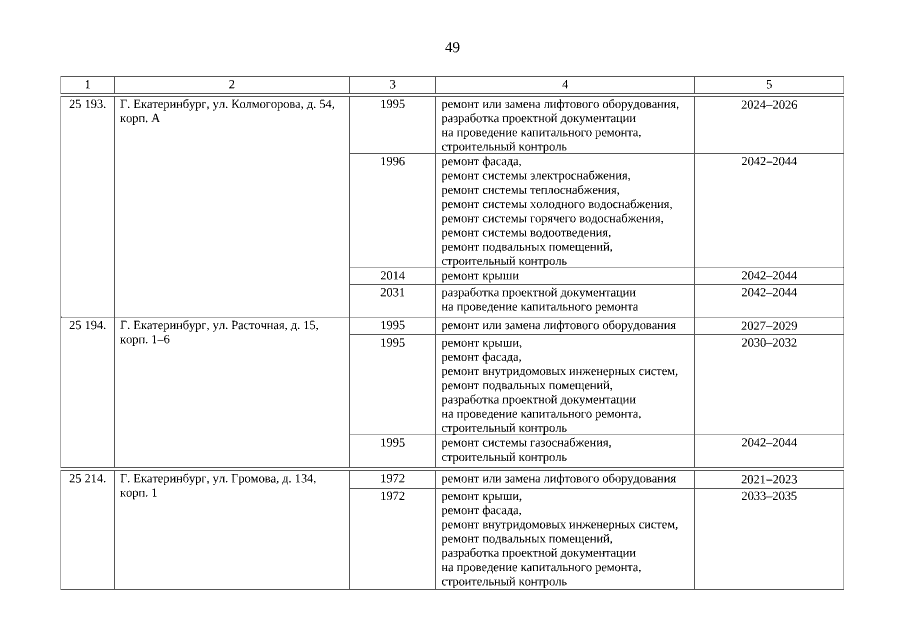 49

| 1 | 2 | 3 | 4 | 5 |
|---|---|---|---|---|
| 25 193. | Г. Екатеринбург, ул. Колмогорова, д. 54, корп. А | 1995 | ремонт или замена лифтового оборудования, разработка проектной документации на проведение капитального ремонта, строительный контроль | 2024–2026 |
| | | 1996 | ремонт фасада, ремонт системы электроснабжения, ремонт системы теплоснабжения, ремонт системы холодного водоснабжения, ремонт системы горячего водоснабжения, ремонт системы водоотведения, ремонт подвальных помещений, строительный контроль | 2042–2044 |
| | | 2014 | ремонт крыши | 2042–2044 |
| | | 2031 | разработка проектной документации на проведение капитального ремонта | 2042–2044 |
| 25 194. | Г. Екатеринбург, ул. Расточная, д. 15, корп. 1–6 | 1995 | ремонт или замена лифтового оборудования | 2027–2029 |
| | | 1995 | ремонт крыши, ремонт фасада, ремонт внутридомовых инженерных систем, ремонт подвальных помещений, разработка проектной документации на проведение капитального ремонта, строительный контроль | 2030–2032 |
| | | 1995 | ремонт системы газоснабжения, строительный контроль | 2042–2044 |
| 25 214. | Г. Екатеринбург, ул. Громова, д. 134, корп. 1 | 1972 | ремонт или замена лифтового оборудования | 2021–2023 |
| | | 1972 | ремонт крыши, ремонт фасада, ремонт внутридомовых инженерных систем, ремонт подвальных помещений, разработка проектной документации на проведение капитального ремонта, строительный контроль | 2033–2035 |